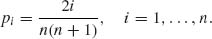 $p_i = \frac{2i}{n(n+1)}, \quad i = 1, \ldots, n.$